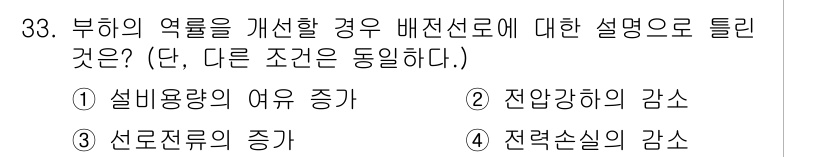 33. 부하의 역률을 개선할 경우 배전선로에 대한 설명으로 틀린 것은? (단, 다른 조건은 동일하다.)

① 설비용량의 여유 증가
② 전압강하의 감소
③ 선로전류의 증가
④ 전력손실의 감소